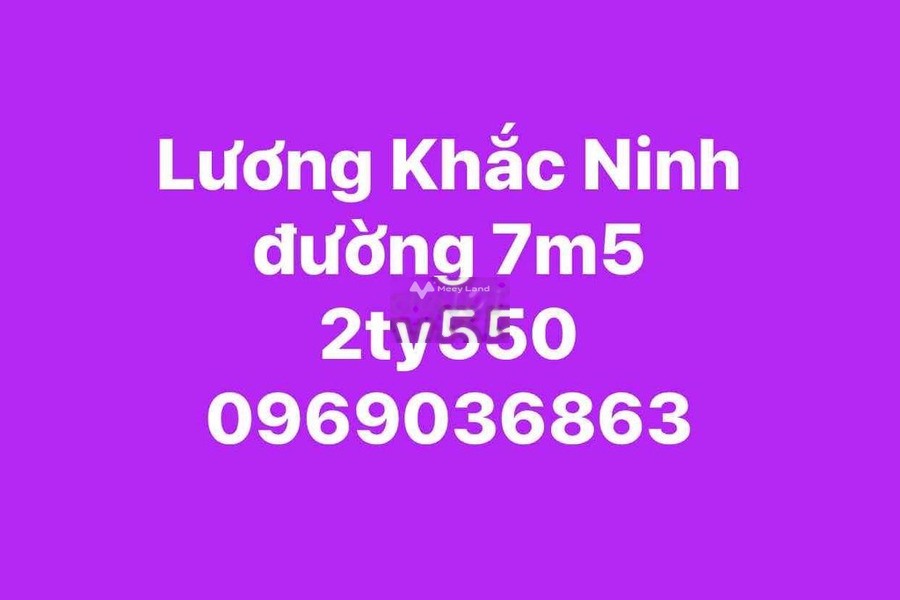 Lương Khắc Ninh
đường 7m5
Meey Land
2ty550
0969036863